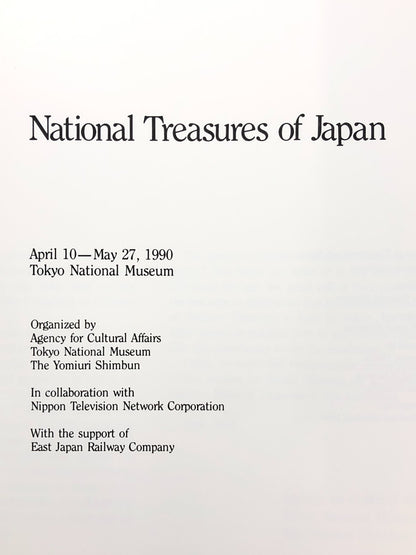 National Treasures of Japan

April 10—May 27, 1990
Tokyo National Museum

Organized by
Agency for Cultural Affairs
Tokyo National Museum
The Yomiuri Shimbun

In collaboration with
Nippon Television Network Corporation

With the support of
East Japan Railway Company